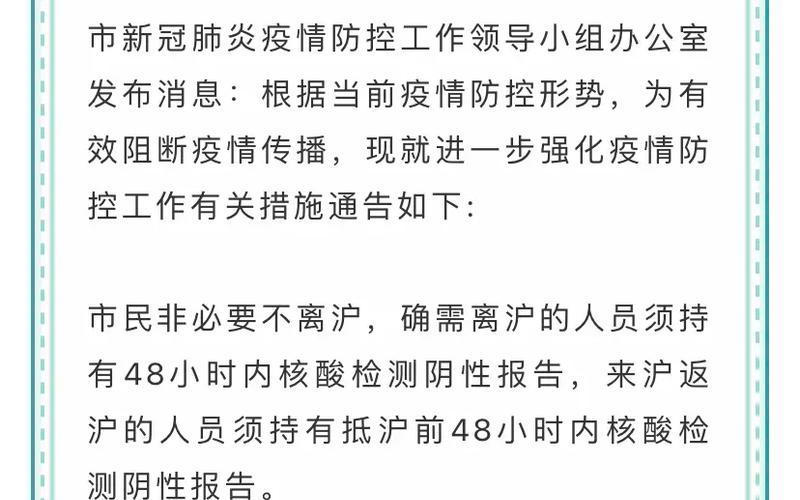 市新冠肺炎疫情防控工作领导小组办公室发布消息：根据当前疫情防控形势，为有效阻断疫情传播，现就进一步强化疫情防控工作有关措施通告如下:

市民非必要不离沪，确需离沪的人员须持有48小时内核酸检测阴性报告，来沪返沪的人员须持有抵沪前48小时内核酸检测阴性报告。